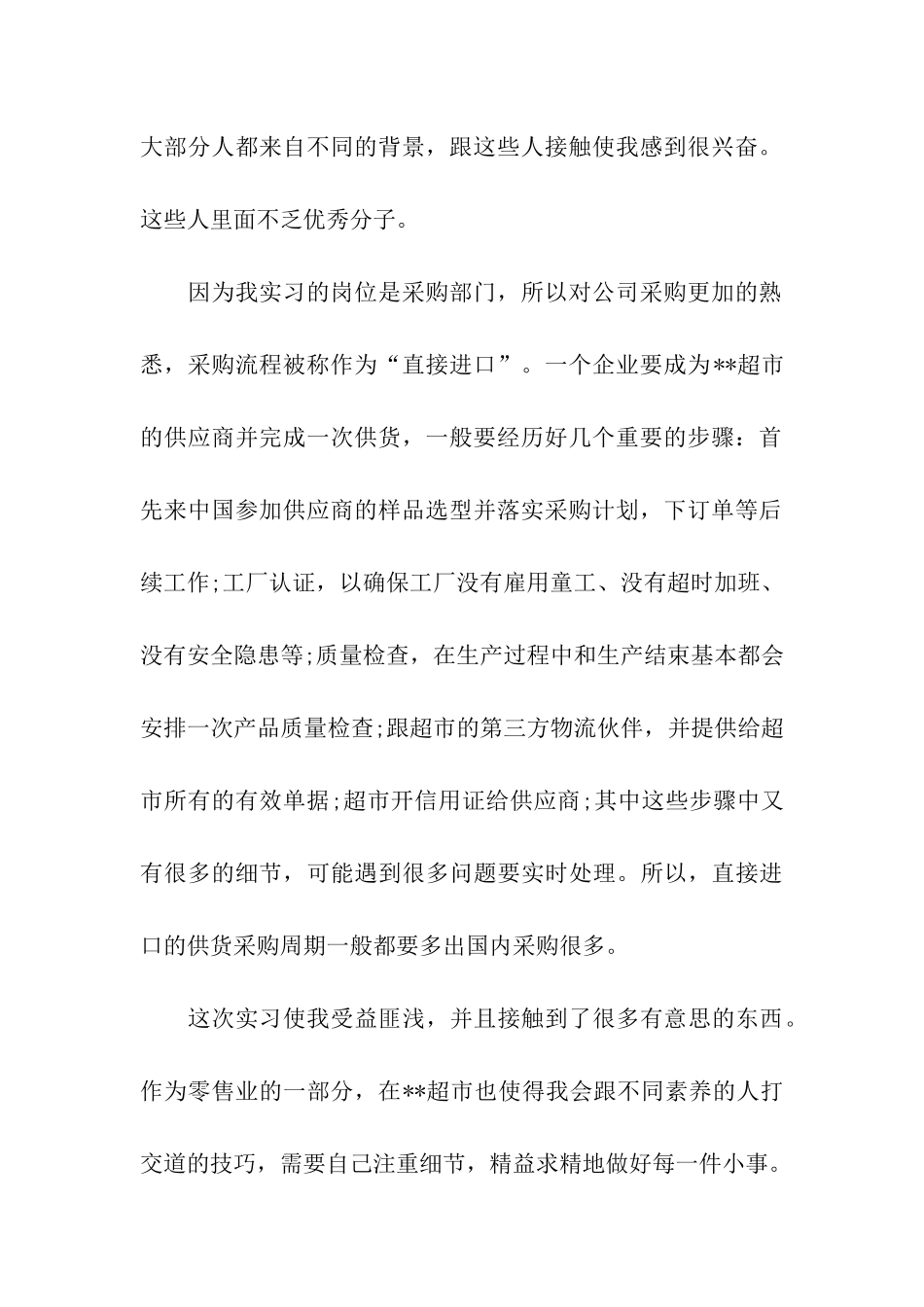 大部分人都来自不同的背景，跟这些人接触使我感到很兴奋。这些人里面不乏优秀分子。

因为我实习的岗位是采购部门，所以对公司采购更加的熟悉，采购流程被称作为“直接进口”。一个企业要成为**超市的供应商并完成一次供货，一般要经历好几个重要的步骤：首先来中国参加供应商的样品选型并落实采购计划，下订单等后续工作;工厂认证，以确保工厂没有雇用童工、没有超时加班、没有安全隐患等;质量检查，在生产过程中和生产结束基本都会安排一次产品质量检查;跟超市的第三方物流伙伴，并提供给超市所有的有效单据;超市开信用证给供应商;其中这些步骤中又有很多的细节，可能遇到很多问题要实时处理。所以，直接进口的供货采购周期一般都要多出国内采购很多。

这次实习使我受益匪浅，并且接触到了很多有意思的东西。作为零售业的一部分，在**超市也使得我会跟不同素养的人打交道的技巧，需要自己注重细节，精益求精地做好每一件小事。